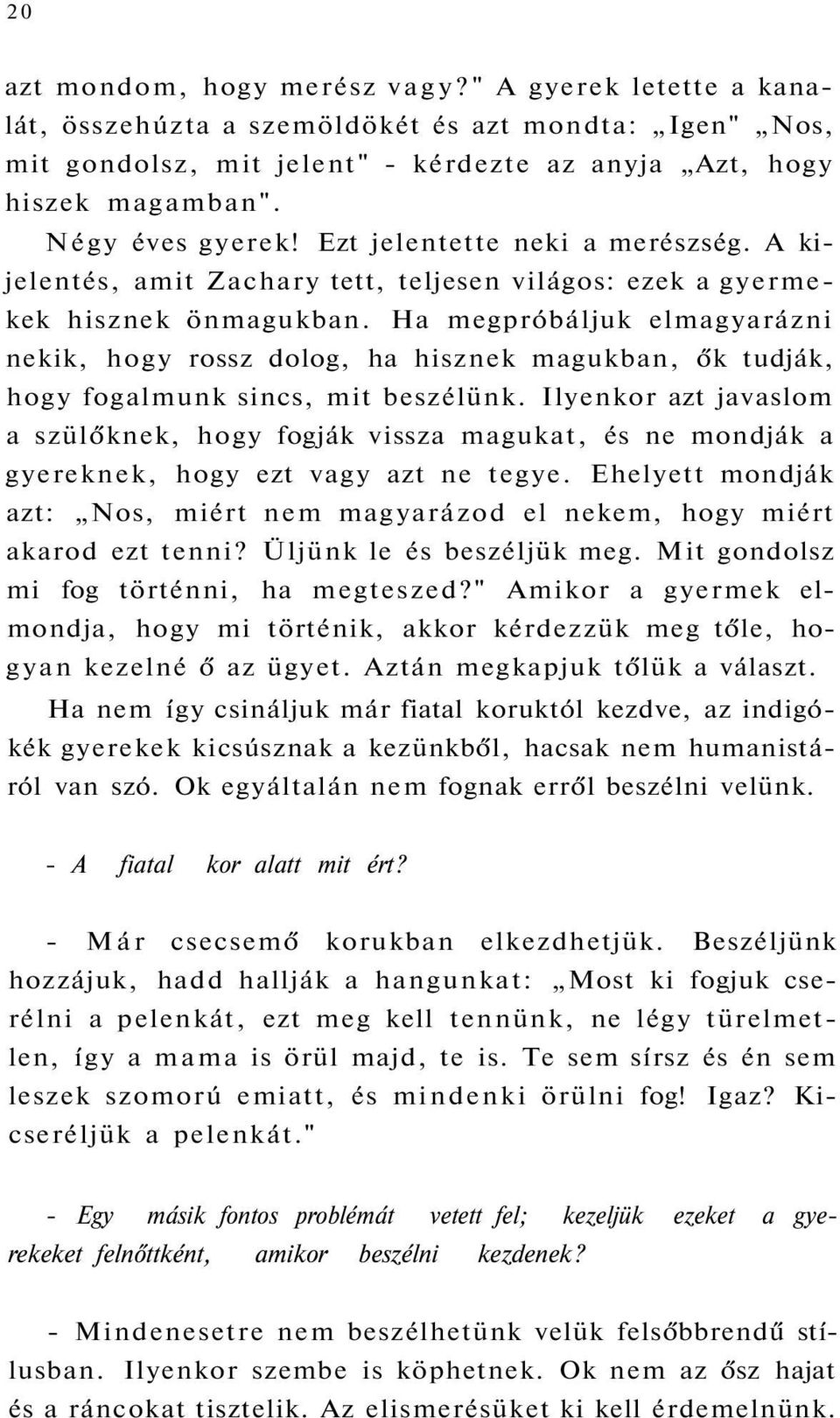 20

azt mondom, hogy merész vagy?" A gyerek letette a kanalát, összehúzta a szemöldökét és azt mondta: „Igen" „Nos, mit gondolsz, mit jelent" - kérdezte az anyja „Azt, hogy hiszek magamban".

Négy éves gyerek! Ezt jelentette neki a merészség. A kijelentés, amit Zachary tett, teljesen világos: ezek a gyermekek hisznek önmagukban. Ha megpróbáljuk elmagyarázni nekik, hogy rossz dolog, ha hisznek magukban, ők tudják, hogy fogalmunk sincs, mit beszélünk. Ilyenkor azt javaslom a szülőknek, hogy fogják vissza magukat, és ne mondják a gyereknek, hogy ezt vagy azt ne tegye. Ehelyett mondják azt: „Nos, miért nem magyarázod el nekem, hogy miért akarod ezt tenni? Üljünk le és beszéljük meg. Mit gondolsz mi fog történni, ha megteszed?" Amikor a gyermek elmondja, hogy mi történik, akkor kérdezzük meg tőle, hogyan kezelné ő az ügyet. Aztán megkapjuk tőlük a választ.

Ha nem így csináljuk már fiatal koruktól kezdve, az indigókék gyerekek kicsúsznak a kezünkből, hacsak nem humanistáról van szó. Ok egyáltalán nem fognak erről beszélni velünk.

- A fiatal kor alatt mit ért?

- Már csecsemő korukban elkezdhetjük. Beszéljünk hozzájuk, hadd hallják a hangunkat: „Most ki fogjuk cserélni a pelenkát, ezt meg kell tennünk, ne légy türelmetlen, így a mama is örül majd, te is. Te sem sírsz és én sem leszek szomorú emiatt, és mindenki örülni fog! Igaz? Kicseréljük a pelenkát."

- Egy másik fontos problémát vetett fel; kezeljük ezeket a gyerekeket felnőttként, amikor beszélni kezdenek?

- Mindenesetre nem beszélhetünk velük felsőbbrendű stílusban. Ilyenkor szembe is köphetnek. Ok nem az ősz hajat és a ráncokat tisztelik. Az elismerésüket ki kell érdemelnünk.